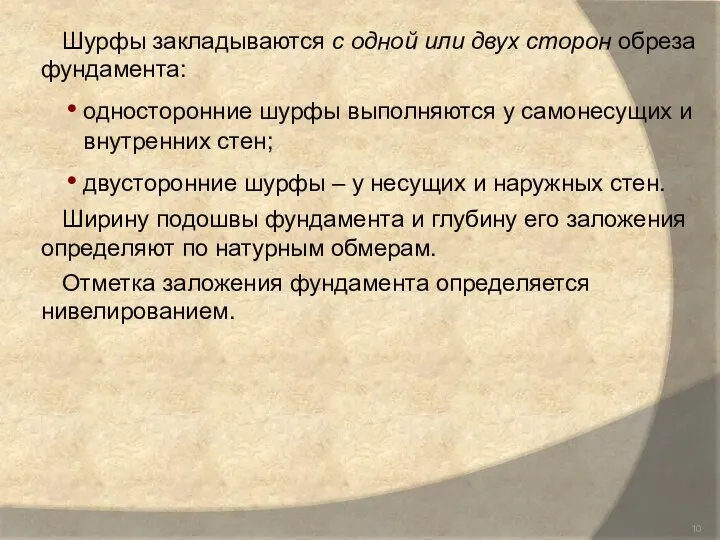 Шурфы закладываются с одной или двух сторон обреза фундамента:

• односторонние шурфы выполняются у самонесущих и внутренних стен;

• двусторонние шурфы – у несущих и наружных стен.

Ширину подошвы фундамента и глубину его заложения определяют по натурным обмерам.

Отметка заложения фундамента определяется нивелированием.

10